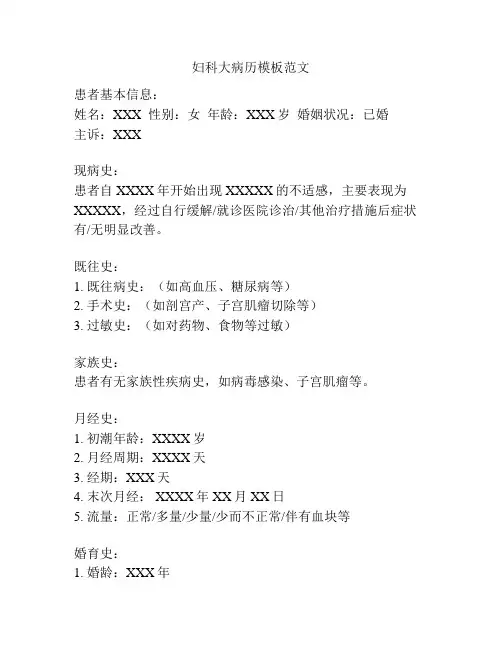 妇科大病历模板范文

患者基本信息：
姓名：XXX 性别：女 年龄：XXX 岁 婚姻状况：已婚
主诉：XXX

现病史：
患者自 XXXX 年开始出现 XXXXX 的不适感，主要表现为 XXXXX，经过自行缓解/就诊医院诊治/其他治疗措施后症状有/无明显改善。

既往史：
1. 既往病史：（如高血压、糖尿病等）
2. 手术史：（如剖宫产、子宫肌瘤切除等）
3. 过敏史：（如对药物、食物等过敏）

家族史：
患者有无家族性疾病史，如病毒感染、子宫肌瘤等。

月经史：
1. 初潮年龄：XXXX 岁
2. 月经周期：XXXX 天
3. 经期：XXX 天
4. 末次月经： XXXX 年 XX 月 XX 日
5. 流量：正常/多量/少量/少而不正常/伴有血块等

婚育史：
1. 婚龄：XXX 年